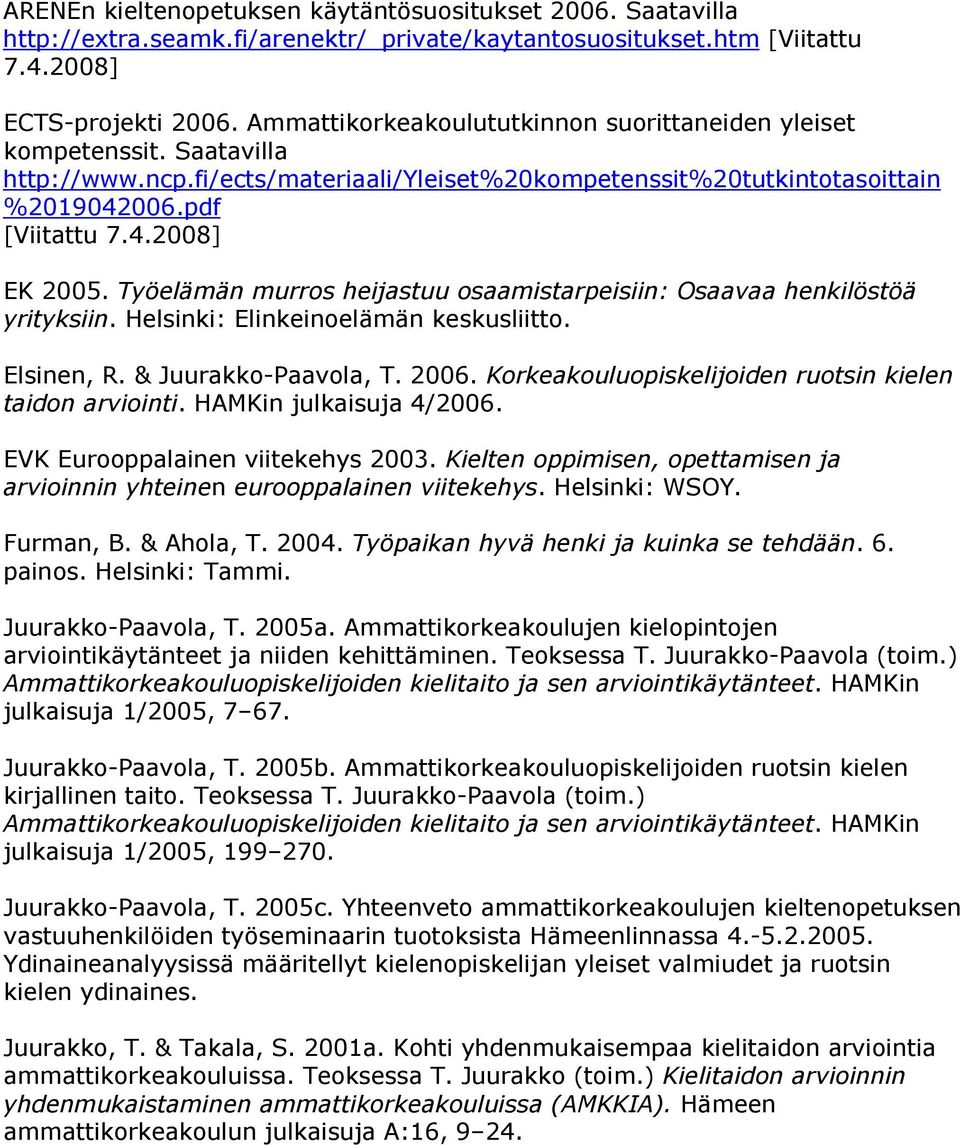 ARENEn kieltenopetuksen käytäntösuositukset 2006. Saatavilla http://extra.seamk.fi/arenektr/_private/kaytantosuositukset.htm [Viitattu 7.4.2008]

ECTS-projekti 2006. Ammattikorkeakoulututkinnon suorittaneiden yleiset kompetenssit. Saatavilla http://www.ncp.fi/ects/materiaali/Yleiset%20kompetenssit%20tutkintotasoittain%2019042006.pdf [Viitattu 7.4.2008]

EK 2005. Työelämän murros heijastuu osaamistarpeisiin: Osaavaa henkilöstöä yrityksiin. Helsinki: Elinkeinoelämän keskusliitto.

Elsinen, R. & Juurakko-Paavola, T. 2006. Korkeakouluopiskelijoiden ruotsin kielen taidon arviointi. HAMKin julkaisuja 4/2006.

EVK Eurooppalainen viitekehys 2003. Kielten oppimisen, opettamisen ja arvioinnin yhteinen eurooppalainen viitekehys. Helsinki: WSOY.

Furman, B. & Ahola, T. 2004. Työpaikan hyvä henki ja kuinka se tehdään. 6. painos. Helsinki: Tammi.

Juurakko-Paavola, T. 2005a. Ammattikorkeakoulujen kielopintojen arviointikäytänteet ja niiden kehittäminen. Teoksessa T. Juurakko-Paavola (toim.) Ammattikorkeakouluopiskelijoiden kielitaito ja sen arviointikäytänteet. HAMKin julkaisuja 1/2005, 7–67.

Juurakko-Paavola, T. 2005b. Ammattikorkeakouluopiskelijoiden ruotsin kielen kirjallinen taito. Teoksessa T. Juurakko-Paavola (toim.) Ammattikorkeakouluopiskelijoiden kielitaito ja sen arviointikäytänteet. HAMKin julkaisuja 1/2005, 199–270.

Juurakko-Paavola, T. 2005c. Yhteenveto ammattikorkeakoulujen kieltenopetuksen vastuuhenkilöiden työseminaarin tuotoksista Hämeenlinnassa 4.-5.2.2005. Ydinaineanalyysissä määritellyt kielenopiskelijan yleiset valmiudet ja ruotsin kielen ydinaines.

Juurakko, T. & Takala, S. 2001a. Kohti yhdenmukaisempaa kielitaidon arviointia ammattikorkeakouluissa. Teoksessa T. Juurakko (toim.) Kielitaidon arvioinnin yhdenmukaistaminen ammattikorkeakouluissa (AMKKIA). Hämeen ammattikorkeakoulun julkaisuja A:16, 9–24.